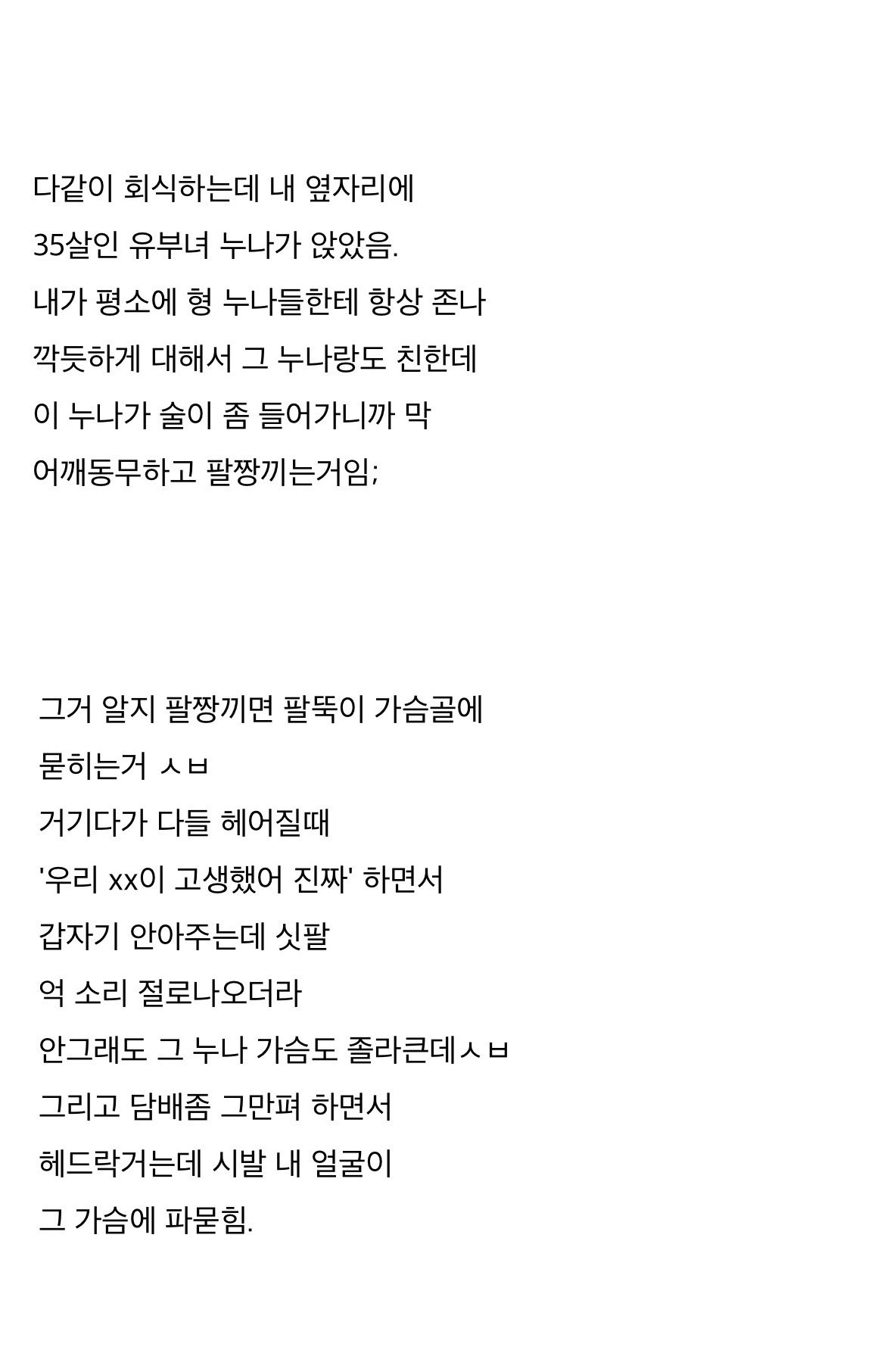 다같이 회식하는데 내 옆자리에
35살인 유부녀 누나가 앉았음.
내가 평소에 형 누나들한테 항상 존나
깍듯하게 대해서 그 누나랑도 친한데
이 누나가 술이 좀 들어가니까 막
어깨동무하고 팔짱끼는거임;

그거 알지 팔짱끼면 팔뚝이 가슴골에
묻히는거 ㅅㅂ
거기다가 다들 헤어질때
'우리 xx이 고생했어 진짜' 하면서
갑자기 안아주는데 싯팔
억 소리 절로나오더라
안그래도 그 누나 가슴도 졸라큰데ㅅㅂ
그리고 담배좀 그만펴 하면서
헤드락거는데 시발 내 얼굴이
그 가슴에 파묻힘.